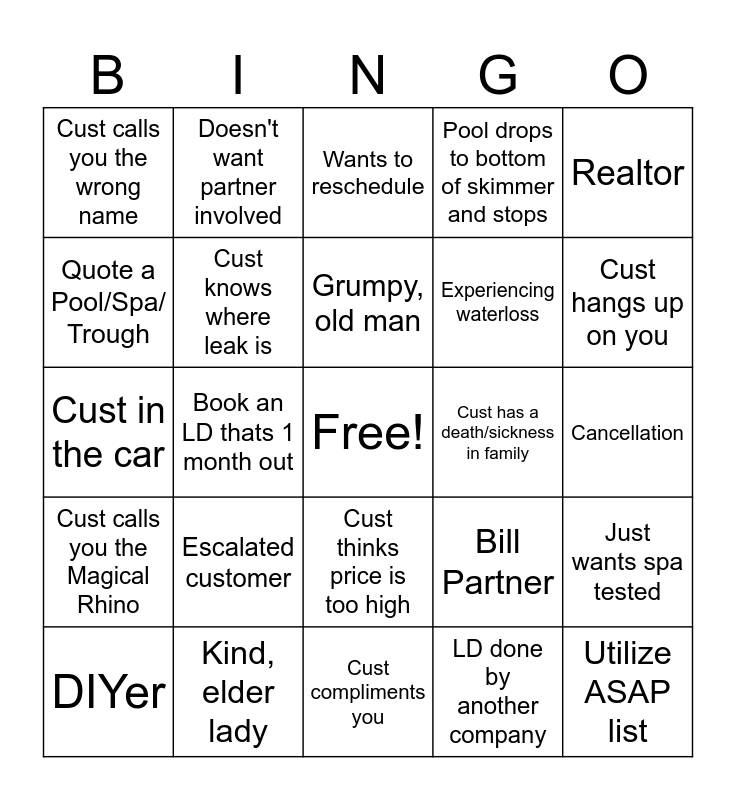 | B | I | N | G | O |
|---|---|---|---|---|
| Cust calls you the wrong name | Doesn't want partner involved | Wants to reschedule | Pool drops to bottom of skimmer and stops | Realtor |
| Quote a Pool/Spa/ Trough | Cust knows where leak is | Grumpy, old man | Experiencing waterloss | Cust hangs up on you |
| Cust in the car | Book an LD thats 1 month out | Free! | Cust has a death/sickness in family | Cancellation |
| Cust calls you the Magical Rhino | Escalated customer | Cust thinks price is too high | Bill Partner | Just wants spa tested |
| DIYer | Kind, elder lady | Cust compliments you | LD done by another company | Utilize ASAP list |